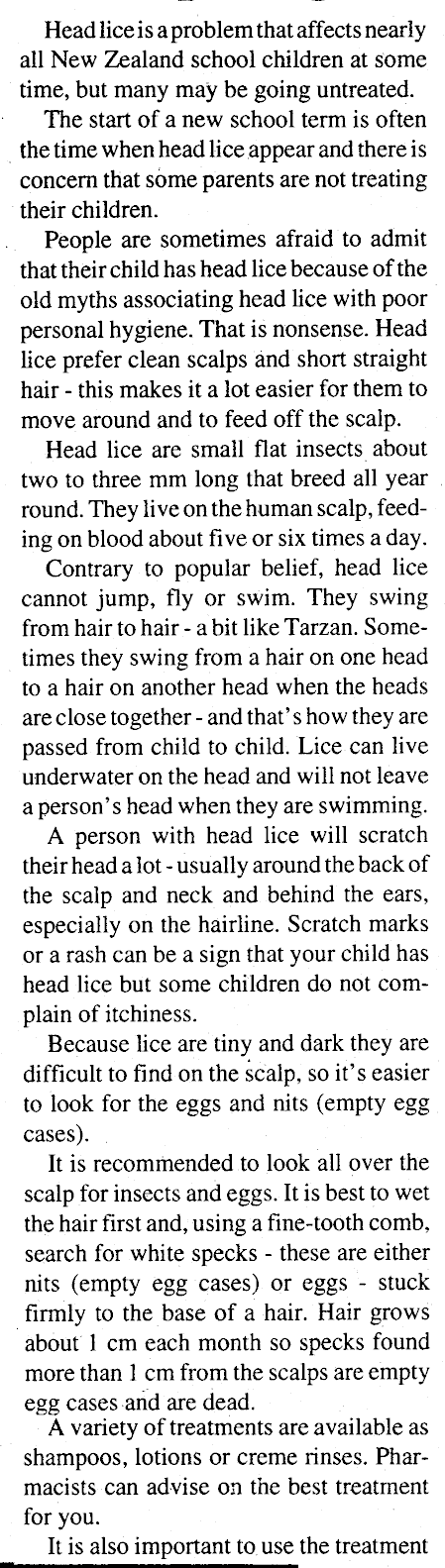 Head lice is a problem that affects nearly all New Zealand school children at some time, but many may be going untreated.

The start of a new school term is often the time when head lice appear and there is concern that some parents are not treating their children.

People are sometimes afraid to admit that their child has head lice because of the old myths associating head lice with poor personal hygiene. That is nonsense. Head lice prefer clean scalps and short straight hair - this makes it a lot easier for them to move around and to feed off the scalp.

Head lice are small flat insects about two to three mm long that breed all year round. They live on the human scalp, feeding on blood about five or six times a day.

Contrary to popular belief, head lice cannot jump, fly or swim. They swing from hair to hair - a bit like Tarzan. Sometimes they swing from a hair on one head to a hair on another head when the heads are close together - and that's how they are passed from child to child. Lice can live underwater on the head and will not leave a person's head when they are swimming.

A person with head lice will scratch their head a lot - usually around the back of the scalp and neck and behind the ears, especially on the hairline. Scratch marks or a rash can be a sign that your child has head lice but some children do not complain of itchiness.

Because lice are tiny and dark they are difficult to find on the scalp, so it's easier to look for the eggs and nits (empty egg cases).

It is recommended to look all over the scalp for insects and eggs. It is best to wet the hair first and, using a fine-tooth comb, search for white specks - these are either nits (empty egg cases) or eggs - stuck firmly to the base of a hair. Hair grows about 1 cm each month so specks found more than 1 cm from the scalps are empty egg cases and are dead.

A variety of treatments are available as shampoos, lotions or creme rinses. Pharmacists can advise on the best treatment for you.

It is also important to use the treatment